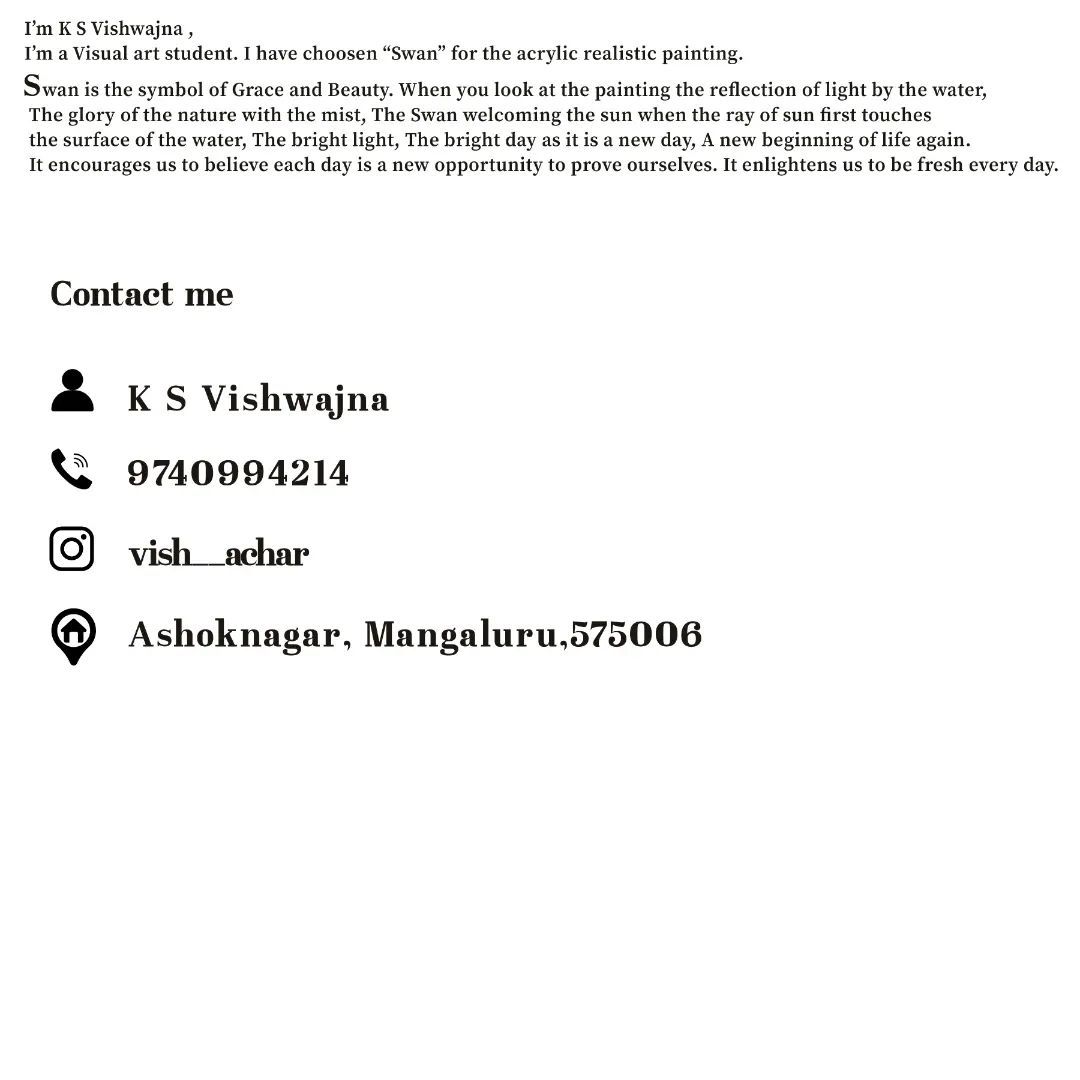 I'm K S Vishwajna ,
I'm a Visual art student. I have choosen "Swan" for the acrylic realistic painting.

Swan is the symbol of Grace and Beauty. When you look at the painting the reflection of light by the water, The glory of the nature with the mist, The Swan welcoming the sun when the ray of sun first touches the surface of the water, The bright light, The bright day as it is a new day, A new beginning of life again. It encourages us to believe each day is a new opportunity to prove ourselves. It enlightens us to be fresh every day.

Contact me

K S Vishwajna

9740994214

vish__achar

Ashoknagar, Mangaluru,575006